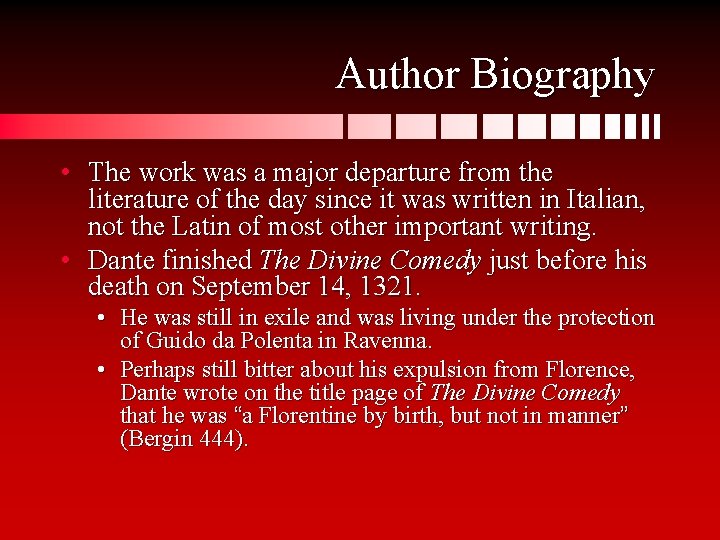 Author Biography

• The work was a major departure from the literature of the day since it was written in Italian, not the Latin of most other important writing.
• Dante finished The Divine Comedy just before his death on September 14, 1321.
• He was still in exile and was living under the protection of Guido da Polenta in Ravenna.
• Perhaps still bitter about his expulsion from Florence, Dante wrote on the title page of The Divine Comedy that he was "a Florentine by birth, but not in manner" (Bergin 444).